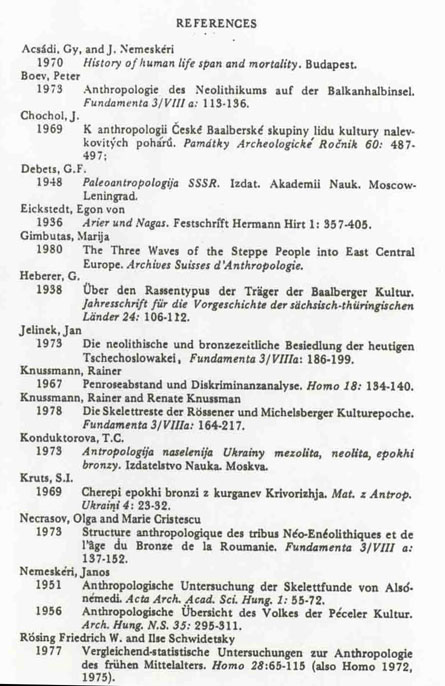 REFERENCES

Acsádi, Gy, and J. Nemeskéri
1970 History of human life span and mortality. Budapest.
Boev, Peter
1973 Anthropologie des Neolithikums auf der Balkanhalbinsel. Fundamenta 3/VIII a: 113-136.
Chochol, J.
1969 K anthropologii České Baalberské skupiny lidu kultury nalevkovitých pohárů. Památky Archeologické Ročnik 60: 487-497;
Debets, G.F.
1948 Paleoantropologija SSSR. Izdat. Akademii Nauk. Moscow-Leningrad.
Eickstedt, Egon von
1936 Arier und Nagas. Festschrift Hermann Hirt 1: 357-405.
Gimbutas, Marija
1980 The Three Waves of the Steppe People into East Central Europe. Archives Suisses d'Anthropologie.
Heberer, G.
1938 Über den Rassentypus der Träger der Baalberger Kultur. Jahresschrift für die Vorgeschichte der sächsisch-thüringischen Länder 24: 106-112.
Jelinek, Jan
1973 Die neolithische und bronzezeitliche Besiedlung der heutigen Tschechoslowakei, Fundamenta 3/VIIIa: 186-199.
Knussmann, Rainer
1967 Penroseabstand und Diskriminanzanalyse. Homo 18: 134-140.
Knussmann, Rainer and Renate Knussman
1978 Die Skelettreste der Rössener und Michelsberger Kulturepoche. Fundamenta 3/VIIIa: 164-217.
Konduktorova, T.C.
1973 Antropologija naselenija Ukrainy mezolita, neolita, epokhi bronzy. Izdatelstvo Nauka. Moskva.
Kruts, S.I.
1969 Cherepi epokhi bronzi z kurganev Krivorizhja. Mat. z Antrop. Ukraini 4: 23-32.
Necrasov, Olga and Marie Cristescu
1973 Structure anthropologique des tribus Néo-Enéolithiques et de l'âge du Bronze de la Roumanie. Fundamenta 3/VIII a: 137-152.
Nemeskéri, Janos
1951 Anthropologische Untersuchung der Skelettfunde von Alsónémedi. Acta Arch. Acad. Sci. Hung. 1: 55-72.
1956 Anthropologische Übersicht des Volkes der Péceler Kultur. Arch. Hung. N.S. 35: 295-311.
Rösing Friedrich W. and Ilse Schwidetsky
1977 Vergleichend-statistische Untersuchungen zur Anthropologie des frühen Mittelalters. Homo 28:65-115 (also Homo 1972, 1975).